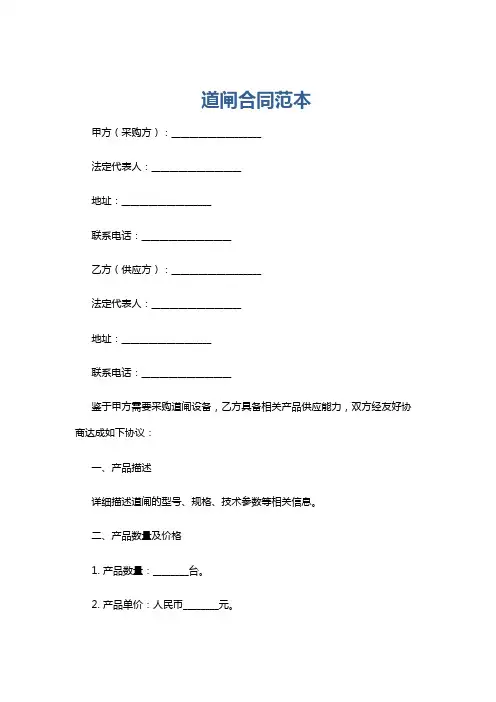 道闸合同范本

甲方（采购方）：__________________

法定代表人：__________________

地址：__________________

联系电话：__________________

乙方（供应方）：__________________

法定代表人：__________________

地址：__________________

联系电话：__________________

鉴于甲方需要采购道闸设备，乙方具备相关产品供应能力，双方经友好协商达成如下协议：

一、产品描述

详细描述道闸的型号、规格、技术参数等相关信息。

二、产品数量及价格

1. 产品数量：_______台。

2. 产品单价：人民币_______元。